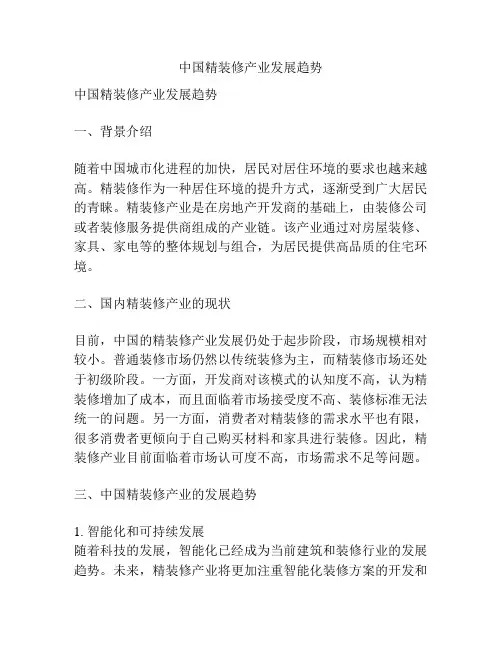 中国精装修产业发展趋势

中国精装修产业发展趋势

一、背景介绍

随着中国城市化进程的加快，居民对居住环境的要求也越来越高。精装修作为一种居住环境的提升方式，逐渐受到广大居民的青睐。精装修产业是在房地产开发商的基础上，由装修公司或者装修服务提供商组成的产业链。该产业通过对房屋装修、家具、家电等的整体规划与组合，为居民提供高品质的住宅环境。

二、国内精装修产业的现状

目前，中国的精装修产业发展仍处于起步阶段，市场规模相对较小。普通装修市场仍然以传统装修为主，而精装修市场还处于初级阶段。一方面，开发商对该模式的认知度不高，认为精装修增加了成本，而且面临着市场接受度不高、装修标准无法统一的问题。另一方面，消费者对精装修的需求水平也有限，很多消费者更倾向于自己购买材料和家具进行装修。因此，精装修产业目前面临着市场认可度不高，市场需求不足等问题。

三、中国精装修产业的发展趋势

1. 智能化和可持续发展
随着科技的发展，智能化已经成为当前建筑和装修行业的发展趋势。未来，精装修产业将更加注重智能化装修方案的开发和